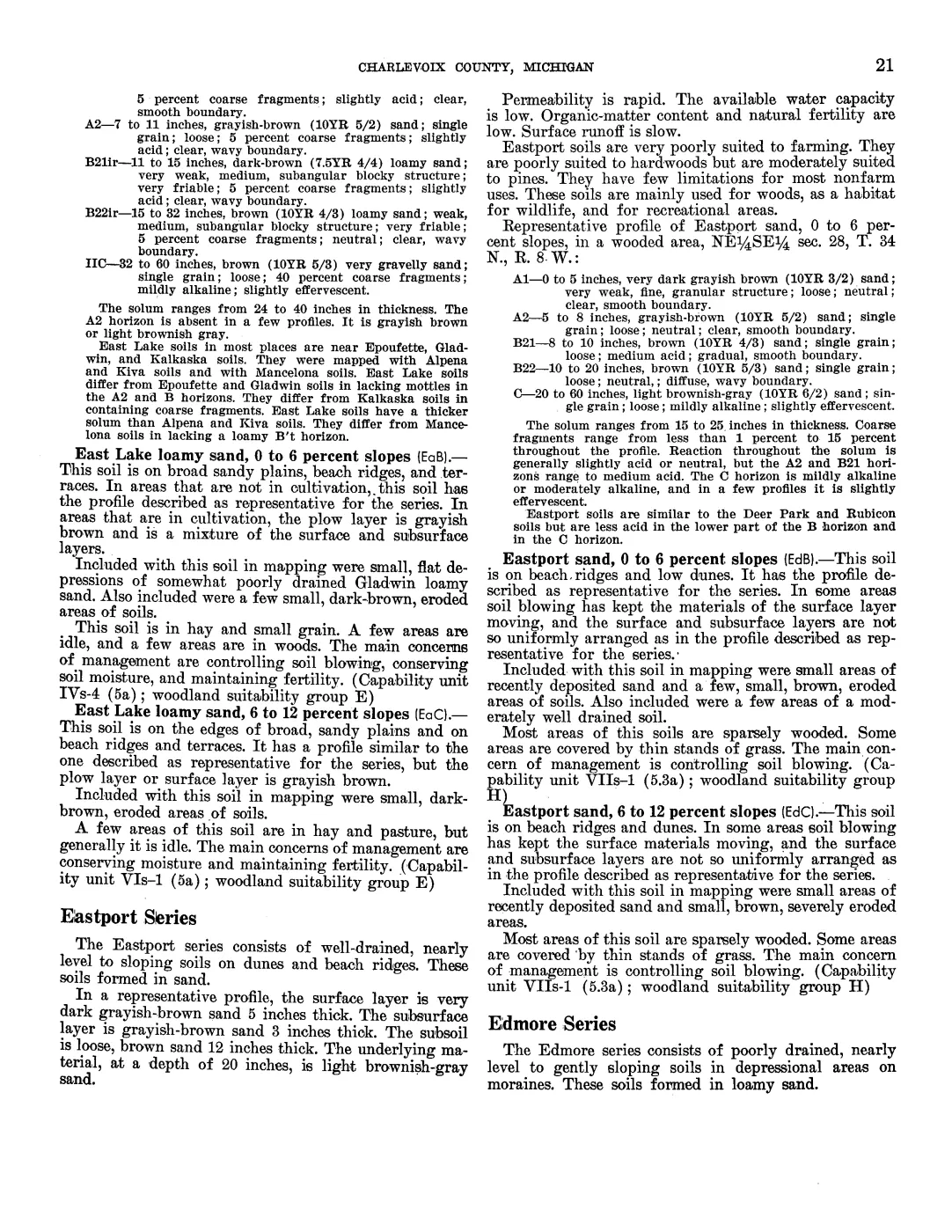 CHARLEVOIX COUNTY, MICHIGAN 21

5 percent coarse fragments; slightly acid; clear, smooth boundary.
A2—7 to 11 inches, grayish-brown (10YR 5/2) sand; single grain; loose; 5 percent coarse fragments; slightly acid; clear, wavy boundary.
B21ir—11 to 15 inches, dark-brown (7.5YR 4/4) loamy sand; very weak, medium, subangular blocky structure; very friable; 5 percent coarse fragments; slightly acid; clear, wavy boundary.
B22ir—15 to 32 inches, brown (10YR 4/3) loamy sand; weak, medium, subangular blocky structure; very friable; 5 percent coarse fragments; neutral; clear, wavy boundary.
IIC—32 to 60 inches, brown (10YR 5/3) very gravelly sand; single grain; loose; 40 percent coarse fragments; mildly alkaline; slightly effervescent.

The solum ranges from 24 to 40 inches in thickness. The A2 horizon is absent in a few profiles. It is grayish brown or light brownish gray.

East Lake soils in most places are near Epoufette, Gladwin, and Kalkaska soils. They were mapped with Alpena and Kiva soils and with Mancelona soils. East Lake soils differ from Epoufette and Gladwin soils in lacking mottles in the A2 and B horizons. They differ from Kalkaska soils in containing coarse fragments. East Lake soils have a thicker solum than Alpena and Kiva soils. They differ from Mancelona soils in lacking a loamy B't horizon.

East Lake loamy sand, 0 to 6 percent slopes (EaB).—This soil is on broad sandy plains, beach ridges, and terraces. In areas that are not in cultivation, this soil has the profile described as representative for the series. In areas that are in cultivation, the plow layer is grayish brown and is a mixture of the surface and subsurface layers.

Included with this soil in mapping were small, flat depressions of somewhat poorly drained Gladwin loamy sand. Also included were a few small, dark-brown, eroded areas of soils.

This soil is in hay and small grain. A few areas are idle, and a few areas are in woods. The main concerns of management are controlling soil blowing, conserving soil moisture, and maintaining fertility. (Capability unit IVs-4 (5a); woodland suitability group E)

East Lake loamy sand, 6 to 12 percent slopes (EaC).—This soil is on the edges of broad, sandy plains and on beach ridges and terraces. It has a profile similar to the one described as representative for the series, but the plow layer or surface layer is grayish brown.

Included with this soil in mapping were small, dark-brown, eroded areas of soils.

A few areas of this soil are in hay and pasture, but generally it is idle. The main concerns of management are conserving moisture and maintaining fertility. (Capability unit VIs–1 (5a); woodland suitability group E)

Eastport Series

The Eastport series consists of well-drained, nearly level to sloping soils on dunes and beach ridges. These soils formed in sand.

In a representative profile, the surface layer is very dark grayish-brown sand 5 inches thick. The subsurface layer is grayish-brown sand 3 inches thick. The subsoil is loose, brown sand 12 inches thick. The underlying material, at a depth of 20 inches, is light brownish-gray sand.

Permeability is rapid. The available water capacity is low. Organic-matter content and natural fertility are low. Surface runoff is slow.

Eastport soils are very poorly suited to farming. They are poorly suited to hardwoods but are moderately suited to pines. They have few limitations for most nonfarm uses. These soils are mainly used for woods, as a habitat for wildlife, and for recreational areas.

Representative profile of Eastport sand, 0 to 6 percent slopes, in a wooded area, NE¼SE¼ sec. 28, T. 34 N., R. 8 W.:

A1—0 to 5 inches, very dark grayish brown (10YR 3/2) sand; very weak, fine, granular structure; loose; neutral; clear, smooth boundary.
A2—5 to 8 inches, grayish-brown (10YR 5/2) sand; single grain; loose; neutral; clear, smooth boundary.
B21—8 to 10 inches, brown (10YR 4/3) sand; single grain; loose; medium acid; gradual, smooth boundary.
B22—10 to 20 inches, brown (10YR 5/3) sand; single grain; loose; neutral,; diffuse, wavy boundary.
C—20 to 60 inches, light brownish-gray (10YR 6/2) sand; single grain; loose; mildly alkaline; slightly effervescent.

The solum ranges from 15 to 25 inches in thickness. Coarse fragments range from less than 1 percent to 15 percent throughout the profile. Reaction throughout the solum is generally slightly acid or neutral, but the A2 and B21 horizons range to medium acid. The C horizon is mildly alkaline or moderately alkaline, and in a few profiles it is slightly effervescent.

Eastport soils are similar to the Deer Park and Rubicon soils but are less acid in the lower part of the B horizon and in the C horizon.

Eastport sand, 0 to 6 percent slopes (EdB).—This soil is on beach ridges and low dunes. It has the profile described as representative for the series. In some areas soil blowing has kept the materials of the surface layer moving, and the surface and subsurface layers are not so uniformly arranged as in the profile described as representative for the series.

Included with this soil in mapping were small areas of recently deposited sand and a few, small, brown, eroded areas of soils. Also included were a few areas of a moderately well drained soil.

Most areas of this soils are sparsely wooded. Some areas are covered by thin stands of grass. The main concern of management is controlling soil blowing. (Capability unit VIIs–1 (5.3a); woodland suitability group H)

Eastport sand, 6 to 12 percent slopes (EdC).—This soil is on beach ridges and dunes. In some areas soil blowing has kept the surface materials moving, and the surface and subsurface layers are not so uniformly arranged as in the profile described as representative for the series.

Included with this soil in mapping were small areas of recently deposited sand and small, brown, severely eroded areas.

Most areas of this soil are sparsely wooded. Some areas are covered by thin stands of grass. The main concern of management is controlling soil blowing. (Capability unit VIIs-1 (5.3a); woodland suitability group H)

Edmore Series

The Edmore series consists of poorly drained, nearly level to gently sloping soils in depressional areas on moraines. These soils formed in loamy sand.